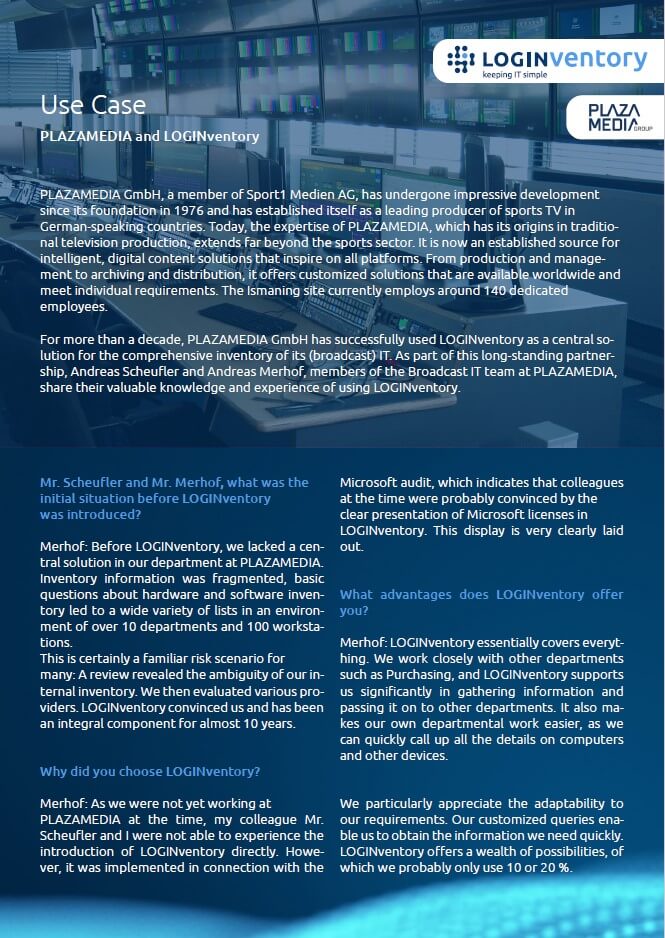 LOGINventory
keeping IT simple

PLAZA MEDIA GROUP

Use Case

PLAZAMEDIA and LOGINventory

PLAZAMEDIA GmbH, a member of Sport1 Medien AG, has undergone impressive development since its foundation in 1976 and has established itself as a leading producer of sports TV in German-speaking countries. Today, the expertise of PLAZAMEDIA, which has its origins in traditional television production, extends far beyond the sports sector. It is now an established source for intelligent, digital content solutions that inspire on all platforms. From production and management to archiving and distribution, it offers customized solutions that are available worldwide and meet individual requirements. The Ismaning site currently employs around 140 dedicated employees.

For more than a decade, PLAZAMEDIA GmbH has successfully used LOGINventory as a central solution for the comprehensive inventory of its (broadcast) IT. As part of this long-standing partnership, Andreas Scheufler and Andreas Merhof, members of the Broadcast IT team at PLAZAMEDIA, share their valuable knowledge and experience of using LOGINventory.

Mr. Scheufler and Mr. Merhof, what was the initial situation before LOGINventory was introduced?

Merhof: Before LOGINventory, we lacked a central solution in our department at PLAZAMEDIA. Inventory information was fragmented, basic questions about hardware and software inventory led to a wide variety of lists in an environment of over 10 departments and 100 workstations.
This is certainly a familiar risk scenario for many: A review revealed the ambiguity of our internal inventory. We then evaluated various providers. LOGINventory convinced us and has been an integral component for almost 10 years.

Why did you choose LOGINventory?

Merhof: As we were not yet working at PLAZAMEDIA at the time, my colleague Mr. Scheufler and I were not able to experience the introduction of LOGINventory directly. However, it was implemented in connection with the Microsoft audit, which indicates that colleagues at the time were probably convinced by the clear presentation of Microsoft licenses in LOGINventory. This display is very clearly laid out.

What advantages does LOGINventory offer you?

Merhof: LOGINventory essentially covers everything. We work closely with other departments such as Purchasing, and LOGINventory supports us significantly in gathering information and passing it on to other departments. It also makes our own departmental work easier, as we can quickly call up all the details on computers and other devices.

We particularly appreciate the adaptability to our requirements. Our customized queries enable us to obtain the information we need quickly. LOGINventory offers a wealth of possibilities, of which we probably only use 10 or 20 %.